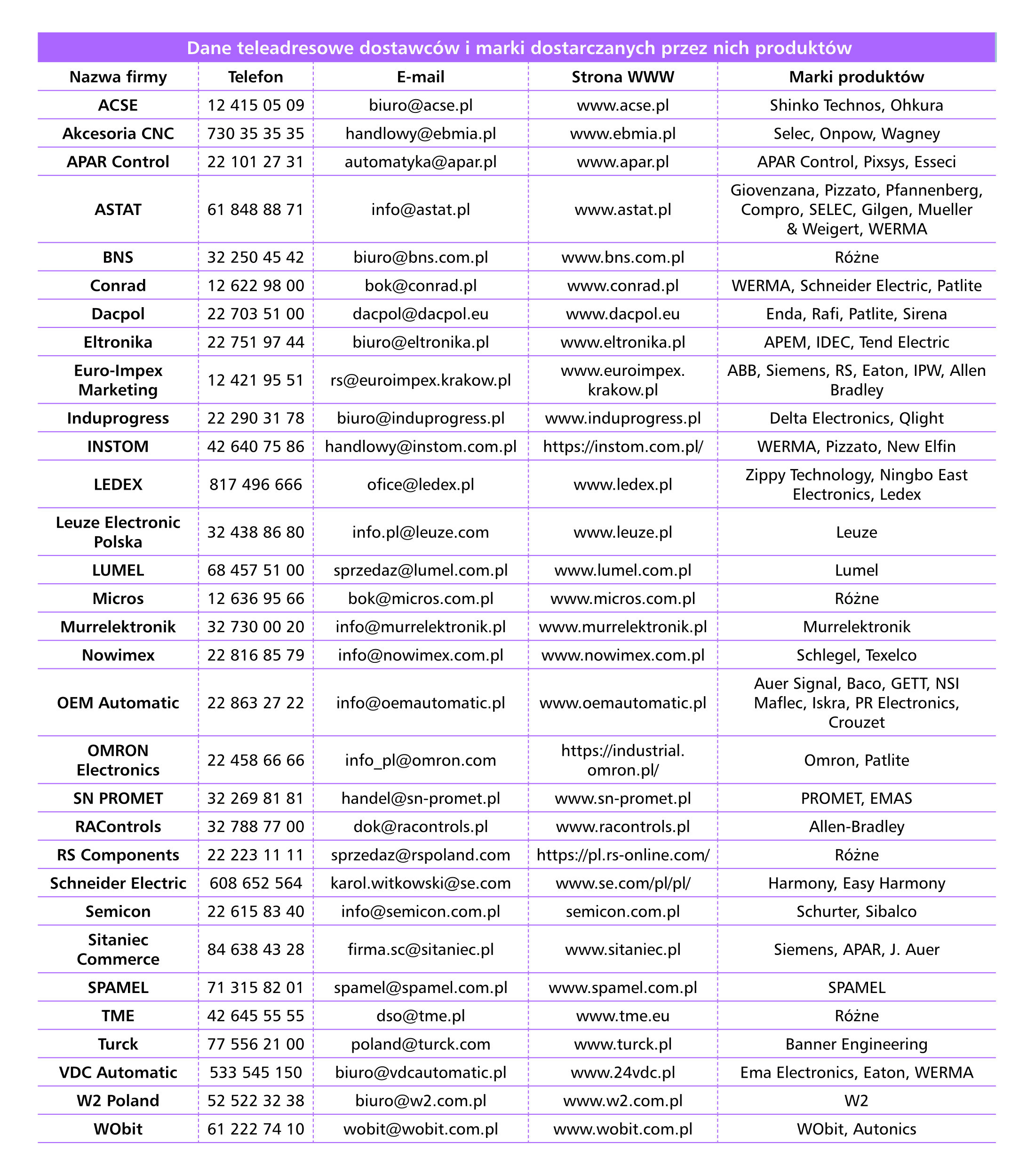 Dane teleadresowe dostawców i marki dostarczanych przez nich produktów

| Nazwa firmy | Telefon | E-mail | Strona WWW | Marki produktów |
|---|---|---|---|---|
| ACSE | 12 415 05 09 | biuro@acse.pl | www.acse.pl | Shinko Technos, Ohkura |
| Akcesoria CNC | 730 35 35 35 | handlowy@ebmia.pl | www.ebmia.pl | Selec, Onpow, Wagney |
| APAR Control | 22 101 27 31 | automatyka@apar.pl | www.apar.pl | APAR Control, Pixsys, Esseci |
| ASTAT | 61 848 88 71 | info@astat.pl | www.astat.pl | Giovenzana, Pizzato, Pfannenberg, Compro, SELEC, Gilgen, Mueller & Weigert, WERMA |
| BNS | 32 250 45 42 | biuro@bns.com.pl | www.bns.com.pl | Różne |
| Conrad | 12 622 98 00 | bok@conrad.pl | www.conrad.pl | WERMA, Schneider Electric, Patlite |
| Dacpol | 22 703 51 00 | dacpol@dacpol.eu | www.dacpol.eu | Enda, Rafi, Patlite, Sirena |
| Eltronika | 22 751 97 44 | biuro@eltronika.pl | www.eltronika.pl | APEM, IDEC, Tend Electric |
| Euro-Impex Marketing | 12 421 95 51 | rs@euroimpex.krakow.pl | www.euroimpex.krakow.pl | ABB, Siemens, RS, Eaton, IPW, Allen Bradley |
| Induprogress | 22 290 31 78 | biuro@induprogress.pl | www.induprogress.pl | Delta Electronics, Qlight |
| INSTOM | 42 640 75 86 | handlowy@instom.com.pl | https://instom.com.pl/ | WERMA, Pizzato, New Elfin |
| LEDEX | 817 496 666 | ofice@ledex.pl | www.ledex.pl | Zippy Technology, Ningbo East Electronics, Ledex |
| Leuze Electronic Polska | 32 438 86 80 | info.pl@leuze.com | www.leuze.pl | Leuze |
| LUMEL | 68 457 51 00 | sprzedaz@lumel.com.pl | www.lumel.com.pl | Lumel |
| Micros | 12 636 95 66 | bok@micros.com.pl | www.micros.com.pl | Różne |
| Murrelektronik | 32 730 00 20 | info@murrelektronik.pl | www.murrelektronik.pl | Murrelektronik |
| Nowimex | 22 816 85 79 | info@nowimex.com.pl | www.nowimex.com.pl | Schlegel, Texelco |
| OEM Automatic | 22 863 27 22 | info@oemautomatic.pl | www.oemautomatic.pl | Auer Signal, Baco, GETT, NSI Maflec, Iskra, PR Electronics, Crouzet |
| OMRON Electronics | 22 458 66 66 | info_pl@omron.com | https://industrial.omron.pl/ | Omron, Patlite |
| SN PROMET | 32 269 81 81 | handel@sn-promet.pl | www.sn-promet.pl | PROMET, EMAS |
| RAControls | 32 788 77 00 | dok@racontrols.pl | www.racontrols.pl | Allen-Bradley |
| RS Components | 22 223 11 11 | sprzedaz@rspoland.com | https://pl.rs-online.com/ | Różne |
| Schneider Electric | 608 652 564 | karol.witkowski@se.com | www.se.com/pl/pl/ | Harmony, Easy Harmony |
| Semicon | 22 615 83 40 | info@semicon.com.pl | semicon.com.pl | Schurter, Sibalco |
| Sitaniec Commerce | 84 638 43 28 | firma.sc@sitaniec.pl | www.sitaniec.pl | Siemens, APAR, J. Auer |
| SPAMEL | 71 315 82 01 | spamel@spamel.com.pl | www.spamel.com.pl | SPAMEL |
| TME | 42 645 55 55 | dso@tme.pl | www.tme.eu | Różne |
| Turck | 77 556 21 00 | poland@turck.com | www.turck.pl | Banner Engineering |
| VDC Automatic | 533 545 150 | biuro@vdcautomatic.pl | www.24vdc.pl | Ema Electronics, Eaton, WERMA |
| W2 Poland | 52 522 32 38 | biuro@w2.com.pl | www.w2.com.pl | W2 |
| WObit | 61 222 74 10 | wobit@wobit.com.pl | www.wobit.com.pl | WObit, Autonics |